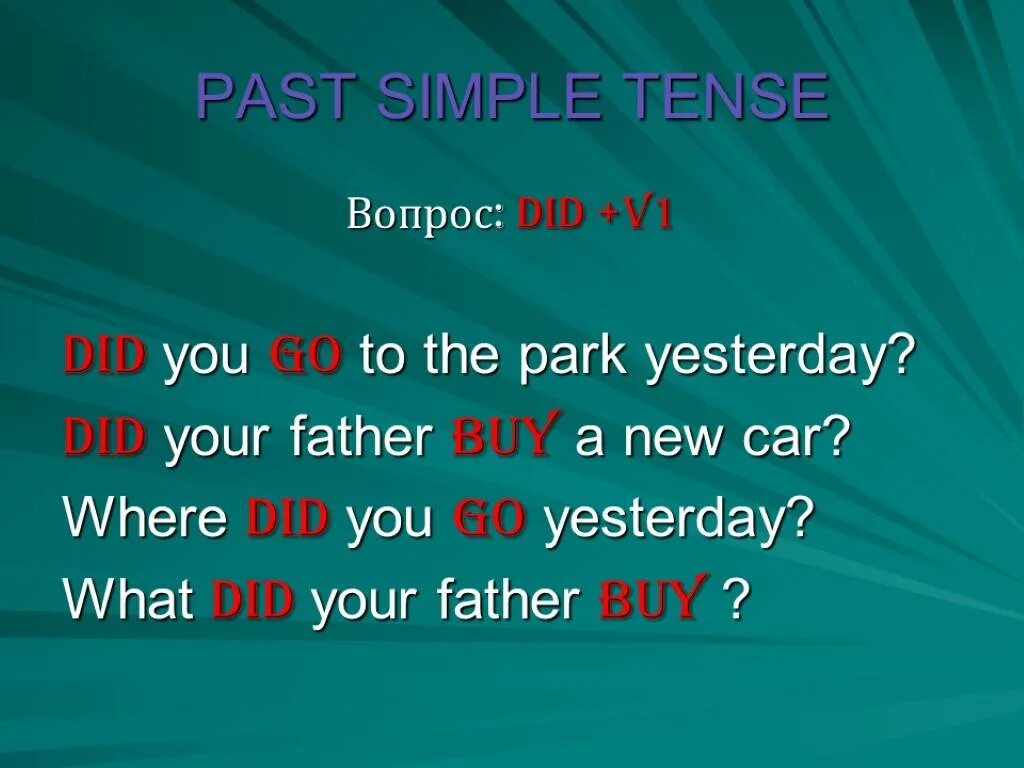 PAST SIMPLE TENSE

Вопрос: DID +V1

DID you GO to the park yesterday?

DID your father BUY a new car?

Where DID you GO yesterday?

What DID your father BUY ?